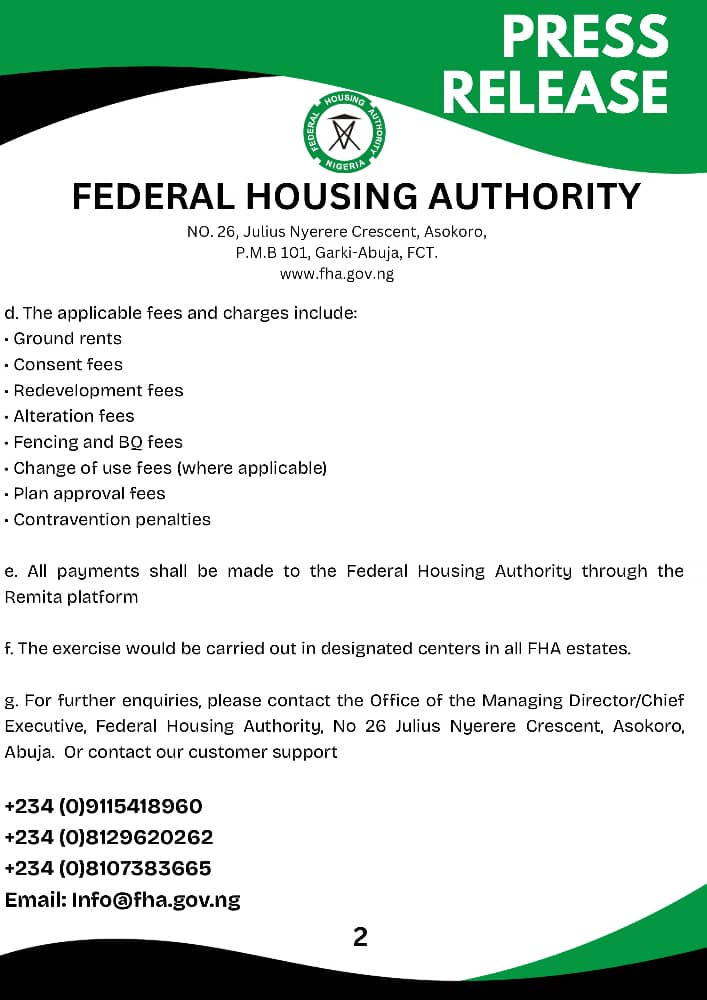 PRESS RELEASE

FEDERAL HOUSING AUTHORITY NIGERIA

FEDERAL HOUSING AUTHORITY

NO. 26, Julius Nyerere Crescent, Asokoro, P.M.B 101, Garki-Abuja, FCT. www.fha.gov.ng

d. The applicable fees and charges include:
• Ground rents
• Consent fees
• Redevelopment fees
• Alteration fees
• Fencing and BQ fees
• Change of use fees (where applicable)
• Plan approval fees
• Contravention penalties

e. All payments shall be made to the Federal Housing Authority through the Remita platform

f. The exercise would be carried out in designated centers in all FHA estates.

g. For further enquiries, please contact the Office of the Managing Director/Chief Executive, Federal Housing Authority, No 26 Julius Nyerere Crescent, Asokoro, Abuja. Or contact our customer support

+234 (0)9115418960
+234 (0)8129620262
+234 (0)8107383665
Email: Info@fha.gov.ng

2